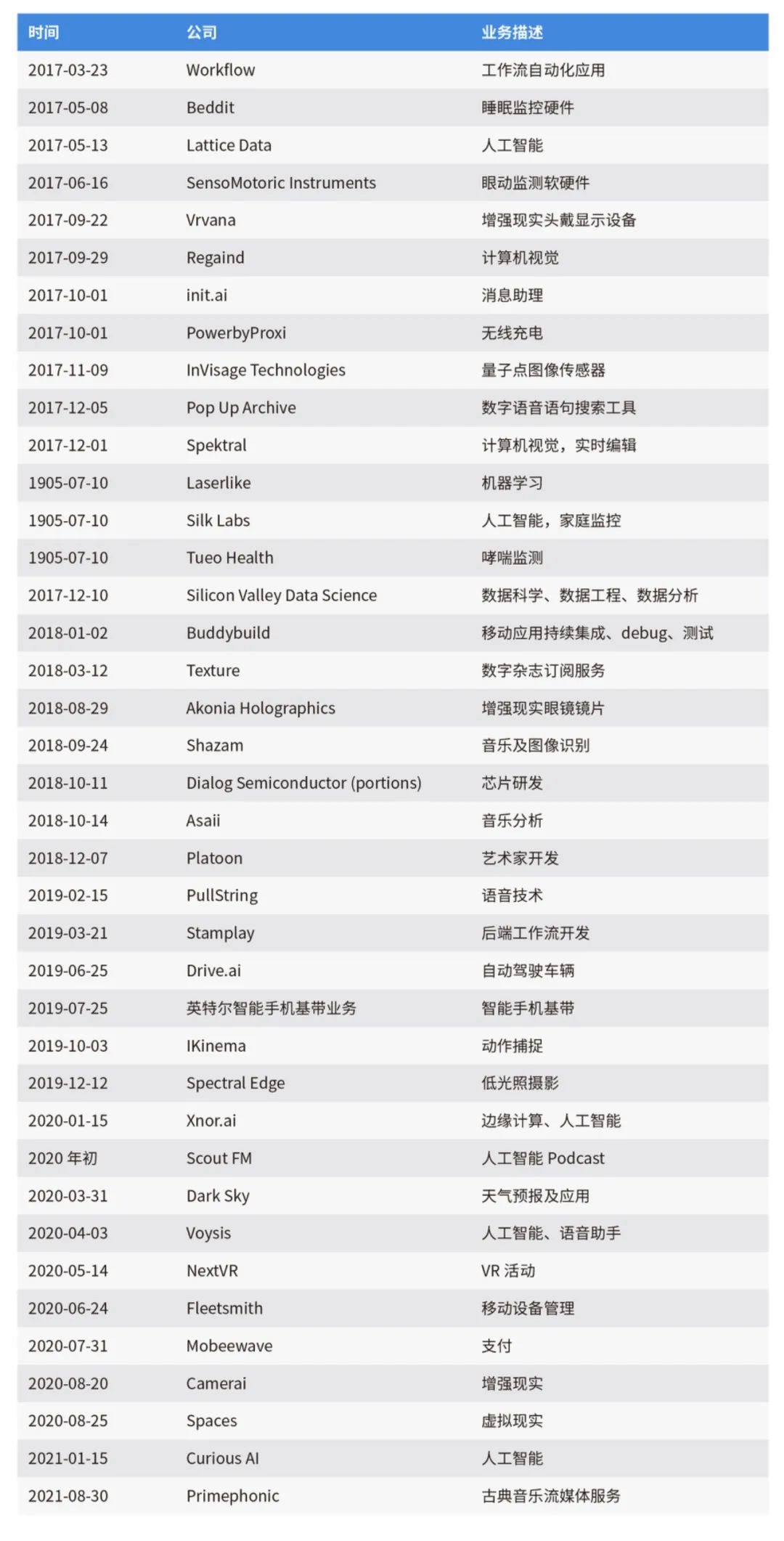 | 时间 | 公司 | 业务描述 |
|---|---|---|
| 2017-03-23 | Workflow | 工作流自动化应用 |
| 2017-05-08 | Beddit | 睡眠监控硬件 |
| 2017-05-13 | Lattice Data | 人工智能 |
| 2017-06-16 | SensoMotoric Instruments | 眼动监测软硬件 |
| 2017-09-22 | Vrvana | 增强现实头戴显示设备 |
| 2017-09-29 | Regaind | 计算机视觉 |
| 2017-10-01 | init.ai | 消息助理 |
| 2017-10-01 | PowerbyProxi | 无线充电 |
| 2017-11-09 | InVisage Technologies | 量子点图像传感器 |
| 2017-12-05 | Pop Up Archive | 数字语音语句搜索工具 |
| 2017-12-01 | Spektral | 计算机视觉，实时编辑 |
| 1905-07-10 | Laserlike | 机器学习 |
| 1905-07-10 | Silk Labs | 人工智能，家庭监控 |
| 1905-07-10 | Tueo Health | 哮喘监测 |
| 2017-12-10 | Silicon Valley Data Science | 数据科学、数据工程、数据分析 |
| 2018-01-02 | Buddybuild | 移动应用持续集成、debug、测试 |
| 2018-03-12 | Texture | 数字杂志订阅服务 |
| 2018-08-29 | Akonia Holographics | 增强现实眼镜镜片 |
| 2018-09-24 | Shazam | 音乐及图像识别 |
| 2018-10-11 | Dialog Semiconductor (portions) | 芯片研发 |
| 2018-10-14 | Asaii | 音乐分析 |
| 2018-12-07 | Platoon | 艺术家开发 |
| 2019-02-15 | PullString | 语音技术 |
| 2019-03-21 | Stamplay | 后端工作流开发 |
| 2019-06-25 | Drive.ai | 自动驾驶车辆 |
| 2019-07-25 | 英特尔智能手机基带业务 | 智能手机基带 |
| 2019-10-03 | IKinema | 动作捕捉 |
| 2019-12-12 | Spectral Edge | 低光照摄影 |
| 2020-01-15 | Xnor.ai | 边缘计算、人工智能 |
| 2020 年初 | Scout FM | 人工智能 Podcast |
| 2020-03-31 | Dark Sky | 天气预报及应用 |
| 2020-04-03 | Voysis | 人工智能、语音助手 |
| 2020-05-14 | NextVR | VR 活动 |
| 2020-06-24 | Fleetsmith | 移动设备管理 |
| 2020-07-31 | Mobeewave | 支付 |
| 2020-08-20 | Camerai | 增强现实 |
| 2020-08-25 | Spaces | 虚拟现实 |
| 2021-01-15 | Curious AI | 人工智能 |
| 2021-08-30 | Primephonic | 古典音乐流媒体服务 |